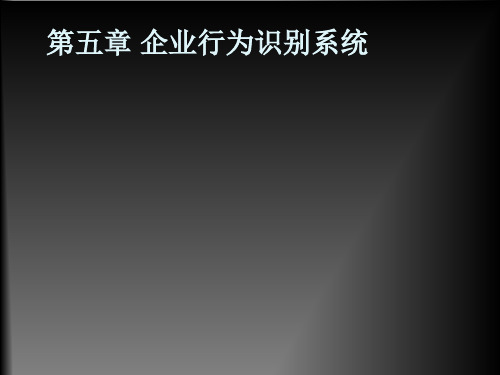 第五章 企业行为识别系统